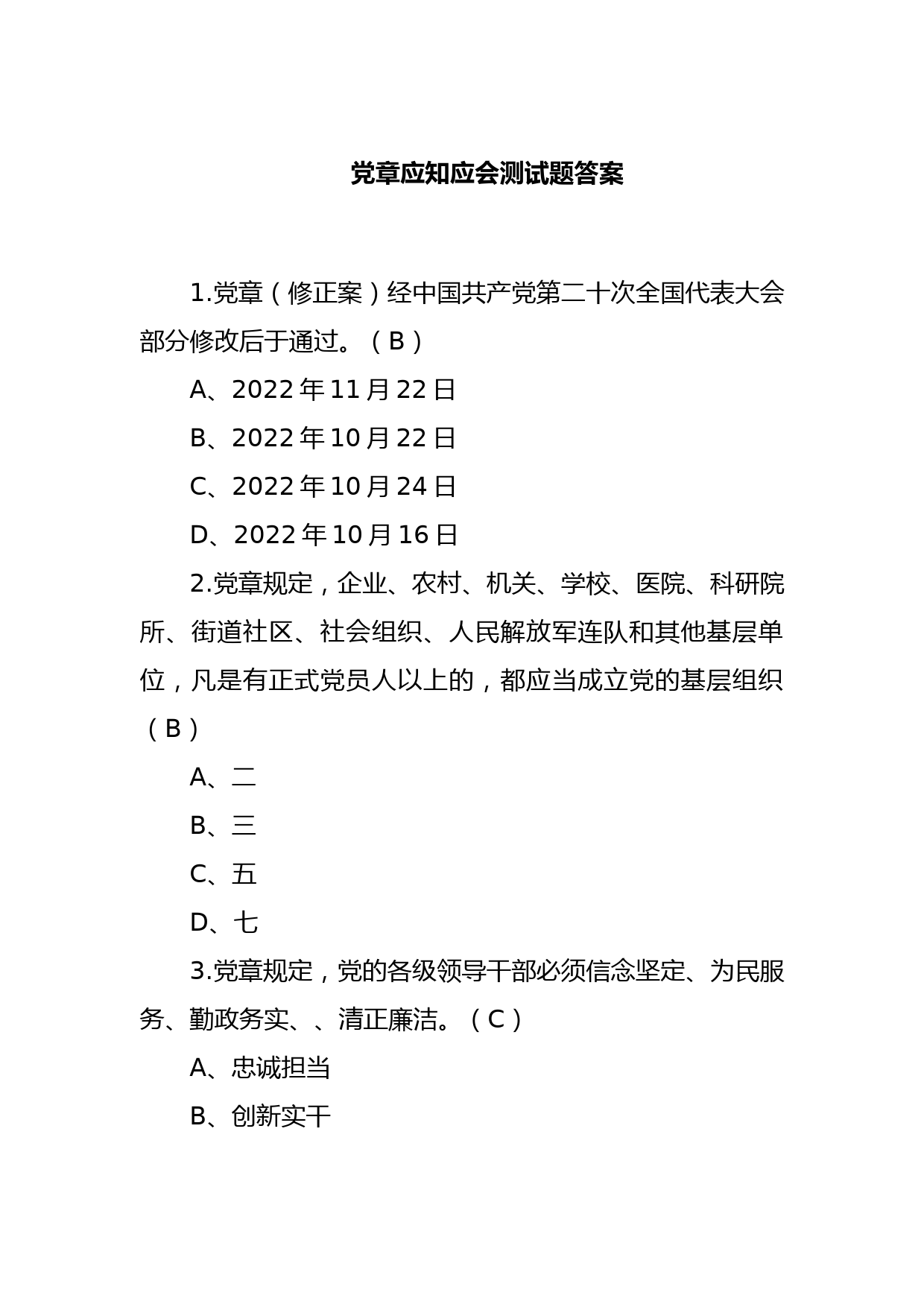 党章应知应会测试题答案

1.党章（修正案）经中国共产党第二十次全国代表大会部分修改后于通过。（B）

A、2022年11月22日

B、2022年10月22日

C、2022年10月24日

D、2022年10月16日

2.党章规定，企业、农村、机关、学校、医院、科研院所、街道社区、社会组织、人民解放军连队和其他基层单位，凡是有正式党员人以上的，都应当成立党的基层组织（B）

A、二

B、三

C、五

D、七

3.党章规定，党的各级领导干部必须信念坚定、为民服务、勤政务实、、清正廉洁。（C）

A、忠诚担当

B、创新实干